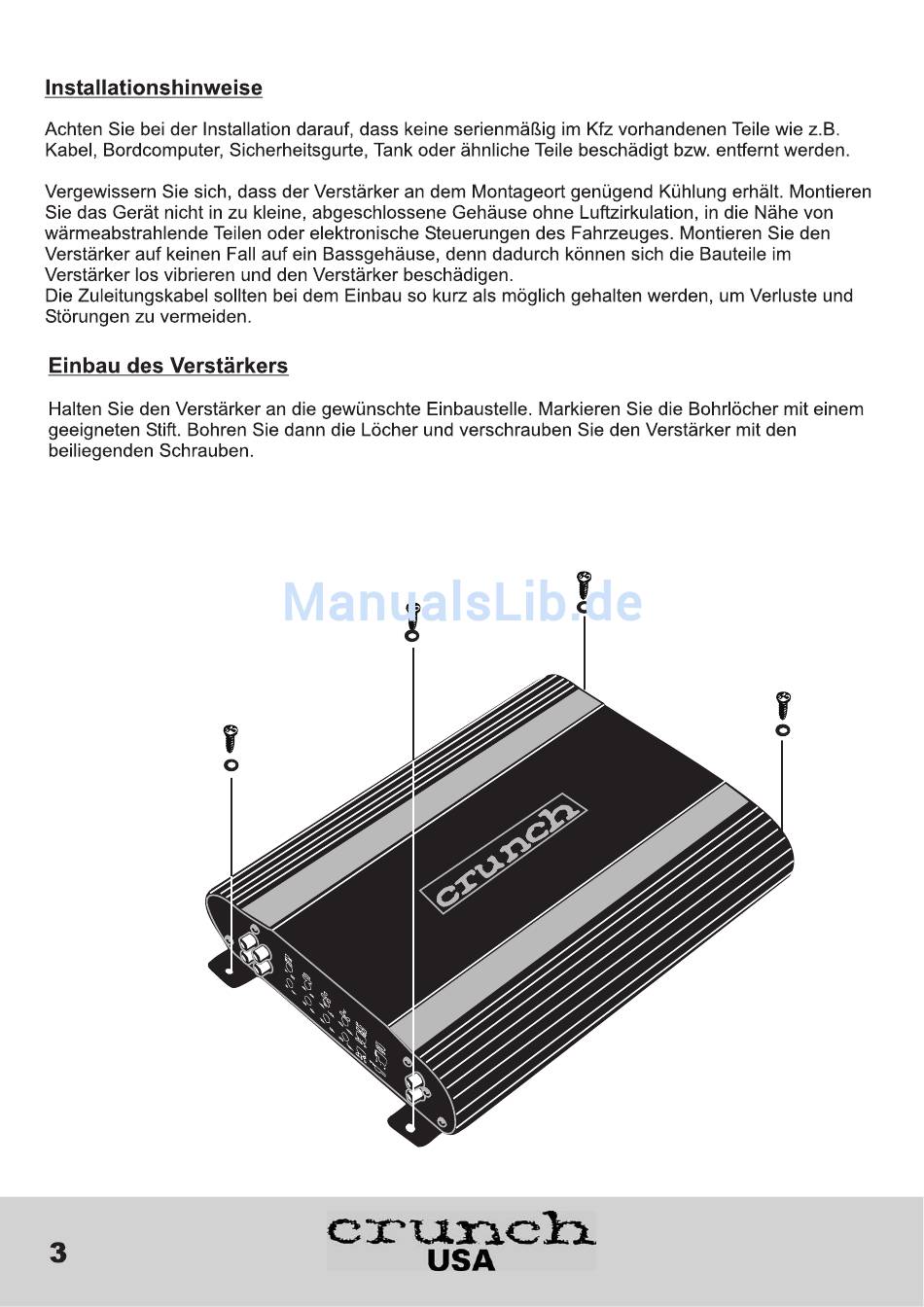 Installationshinweise

Achten Sie bei der Installation darauf, dass keine serienmäßig im Kfz vorhandenen Teile wie z.B. Kabel, Bordcomputer, Sicherheitsgurte, Tank oder ähnliche Teile beschädigt bzw. entfernt werden.

Vergewissern Sie sich, dass der Verstärker an dem Montageort genügend Kühlung erhält. Montieren Sie das Gerät nicht in zu kleine, abgeschlossene Gehäuse ohne Luftzirkulation, in die Nähe von wärmeabstrahlende Teilen oder elektronische Steuerungen des Fahrzeuges. Montieren Sie den Verstärker auf keinen Fall auf ein Bassgehäuse, denn dadurch können sich die Bauteile im Verstärker los vibrieren und den Verstärker beschädigen.
Die Zuleitungskabel sollten bei dem Einbau so kurz als möglich gehalten werden, um Verluste und Störungen zu vermeiden.

Einbau des Verstärkers

Halten Sie den Verstärker an die gewünschte Einbaustelle. Markieren Sie die Bohrlöcher mit einem geeigneten Stift. Bohren Sie dann die Löcher und verschrauben Sie den Verstärker mit den beiliegenden Schrauben.

ManualsLib.de

crunch

3

crunch
USA